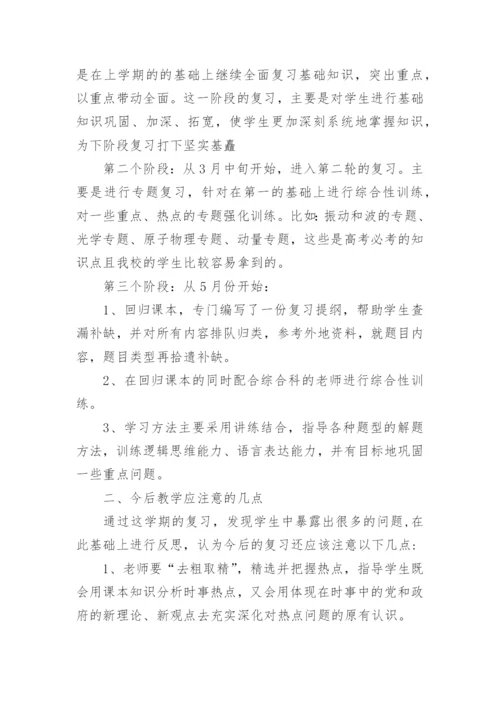 是在上学期的的基础上继续全面复习基础知识，突出重点，以重点带动全面。这一阶段的复习，主要是对学生进行基础知识巩固、加深、拓宽，使学生更加深刻系统地掌握知识，为下阶段复习打下坚实基矗

第二个阶段：从3月中旬开始，进入第二轮的复习。主要是进行专题复习，针对在第一的基础上进行综合性训练，对一些重点、热点的专题强化训练。比如：振动和波的专题、光学专题、原子物理专题、动量专题，这些是高考必考的知识点且我校的学生比较容易拿到的。

第三个阶段：从5月份开始：

1、回归课本，专门编写了一份复习提纲，帮助学生查漏补缺，并对所有内容排队归类，参考外地资料，就题目内容，题目类型再拾遗补缺。

2、在回归课本的同时配合综合科的老师进行综合性训练。

3、学习方法主要采用讲练结合，指导各种题型的解题方法，训练逻辑思维能力、语言表达能力，并有目标地巩固一些重点问题。

二、今后教学应注意的几点

通过这学期的复习，发现学生中暴露出很多的问题，在此基础上进行反思，认为今后的复习还应该注意以下几点：

1、老师要“去粗取精”，精选并把握热点，指导学生既会用课本知识分析时事热点，又会用体现在时事中的党和政府的新理论、新观点去充实深化对热点问题的原有认识。